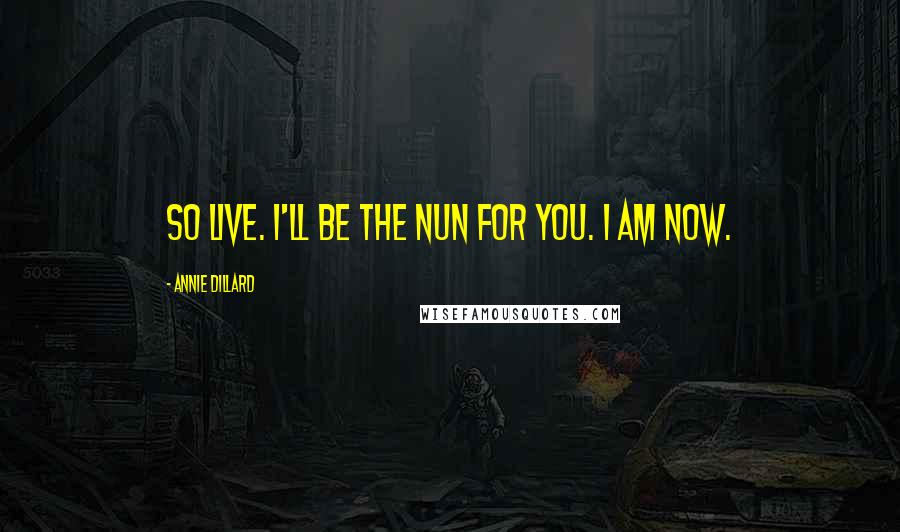 SO LIVE. I'LL BE THE NUN FOR YOU. I AM NOW.

- ANNIE DILLARD

WISEFAMOUSQUOTES.COM

5033